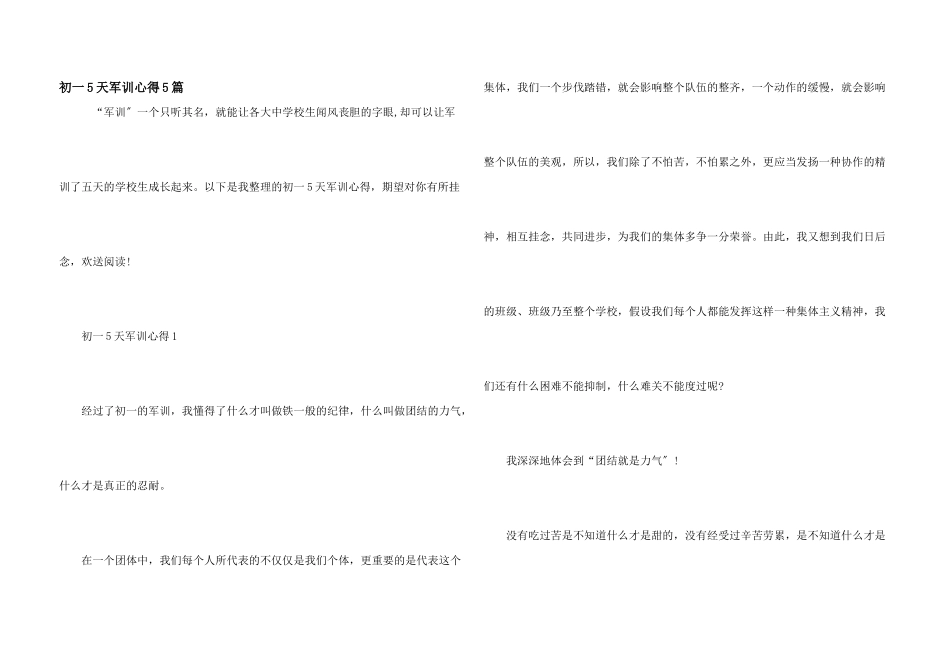 初一5天军训心得5篇

“军训”一个只听其名，就能让各大中学校生闻风丧胆的字眼,却可以让军训了五天的学校生成长起来。以下是我整理的初一5天军训心得，期望对你有所挂念，欢送阅读!

初一5天军训心得1

经过了初一的军训，我懂得了什么才叫做铁一般的纪律，什么叫做团结的力气，什么才是真正的忍耐。

在一个团体中，我们每个人所代表的不仅仅是我们个体，更重要的是代表这个集体，我们一个步伐踏错，就会影响整个队伍的整齐，一个动作的缓慢，就会影响整个队伍的美观，所以，我们除了不怕苦，不怕累之外，更应当发扬一种协作的精神，相互挂念，共同进步，为我们的集体多争一分荣誉。由此，我又想到我们日后的班级、班级乃至整个学校，假设我们每个人都能发挥这样一种集体主义精神，我们还有什么困难不能抑制，什么难关不能度过呢?

我深深地体会到“团结就是力气”!

没有吃过苦是不知道什么才是甜的，没有经受过辛苦劳累，是不知道什么才是